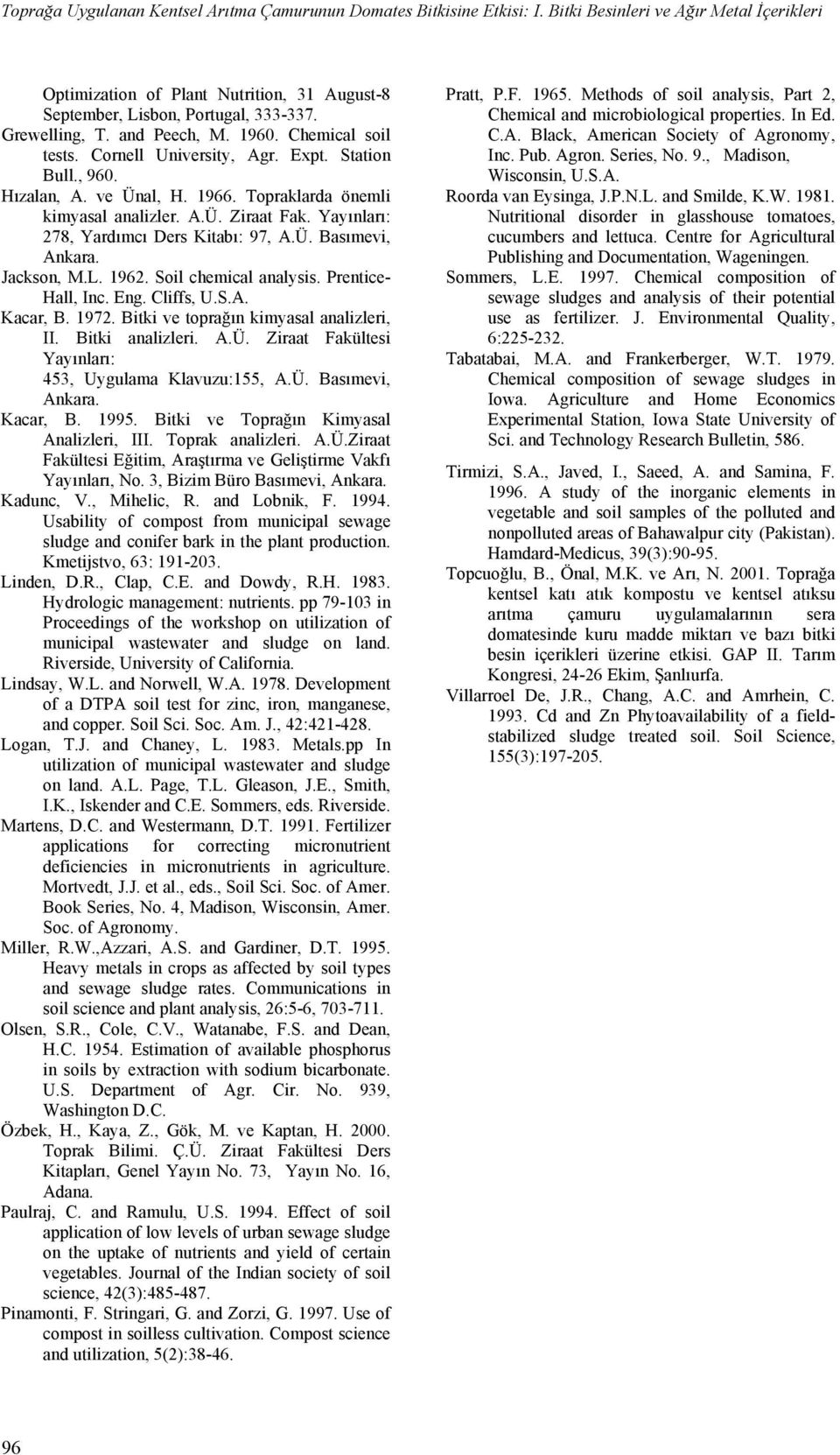 Toprağa Uygulanan Kentsel Arıtma Çamurunun Domates Bitkisine Etkisi: I. Bitki Besinleri ve Ağır Metal İçerikleri

Optimization of Plant Nutrition, 31 August-8 September, Lisbon, Portugal, 333-337.
Grewelling, T. and Peech, M. 1960. Chemical soil tests. Cornell University, Agr. Expt. Station Bull., 960.
Hızalan, A. ve Ünal, H. 1966. Topraklarda önemli kimyasal analizler. A.Ü. Ziraat Fak. Yayınları: 278, Yardımcı Ders Kitabı: 97, A.Ü. Basımevi, Ankara.
Jackson, M.L. 1962. Soil chemical analysis. Prentice-Hall, Inc. Eng. Cliffs, U.S.A.
Kacar, B. 1972. Bitki ve toprağın kimyasal analizleri, II. Bitki analizleri. A.Ü. Ziraat Fakültesi Yayınları: 453, Uygulama Klavuzu:155, A.Ü. Basımevi, Ankara.
Kacar, B. 1995. Bitki ve Toprağın Kimyasal Analizleri, III. Toprak analizleri. A.Ü.Ziraat Fakültesi Eğitim, Araştırma ve Geliştirme Vakfı Yayınları, No. 3, Bizim Büro Basımevi, Ankara.
Kadunc, V., Mihelic, R. and Lobnik, F. 1994. Usability of compost from municipal sewage sludge and conifer bark in the plant production. Kmetijstvo, 63: 191-203.
Linden, D.R., Clap, C.E. and Dowdy, R.H. 1983. Hydrologic management: nutrients. pp 79-103 in Proceedings of the workshop on utilization of municipal wastewater and sludge on land. Riverside, University of California.
Lindsay, W.L. and Norwell, W.A. 1978. Development of a DTPA soil test for zinc, iron, manganese, and copper. Soil Sci. Soc. Am. J., 42:421-428.
Logan, T.J. and Chaney, L. 1983. Metals.pp In utilization of municipal wastewater and sludge on land. A.L. Page, T.L. Gleason, J.E., Smith, I.K., Iskender and C.E. Sommers, eds. Riverside.
Martens, D.C. and Westermann, D.T. 1991. Fertilizer applications for correcting micronutrient deficiencies in micronutrients in agriculture. Mortvedt, J.J. et al., eds., Soil Sci. Soc. of Amer. Book Series, No. 4, Madison, Wisconsin, Amer. Soc. of Agronomy.
Miller, R.W.,Azzari, A.S. and Gardiner, D.T. 1995. Heavy metals in crops as affected by soil types and sewage sludge rates. Communications in soil science and plant analysis, 26:5-6, 703-711.
Olsen, S.R., Cole, C.V., Watanabe, F.S. and Dean, H.C. 1954. Estimation of available phosphorus in soils by extraction with sodium bicarbonate. U.S. Department of Agr. Cir. No. 939, Washington D.C.
Özbek, H., Kaya, Z., Gök, M. ve Kaptan, H. 2000. Toprak Bilimi. Ç.Ü. Ziraat Fakültesi Ders Kitapları, Genel Yayın No. 73, Yayın No. 16, Adana.
Paulraj, C. and Ramulu, U.S. 1994. Effect of soil application of low levels of urban sewage sludge on the uptake of nutrients and yield of certain vegetables. Journal of the Indian society of soil science, 42(3):485-487.
Pinamonti, F. Stringari, G. and Zorzi, G. 1997. Use of compost in soilless cultivation. Compost science and utilization, 5(2):38-46.

Pratt, P.F. 1965. Methods of soil analysis, Part 2, Chemical and microbiological properties. In Ed. C.A. Black, American Society of Agronomy, Inc. Pub. Agron. Series, No. 9., Madison, Wisconsin, U.S.A.
Roorda van Eysinga, J.P.N.L. and Smilde, K.W. 1981. Nutritional disorder in glasshouse tomatoes, cucumbers and lettuca. Centre for Agricultural Publishing and Documentation, Wageningen.
Sommers, L.E. 1997. Chemical composition of sewage sludges and analysis of their potential use as fertilizer. J. Environmental Quality, 6:225-232.
Tabatabai, M.A. and Frankerberger, W.T. 1979. Chemical composition of sewage sludges in Iowa. Agriculture and Home Economics Experimental Station, Iowa State University of Sci. and Technology Research Bulletin, 586.
Tirmizi, S.A., Javed, I., Saeed, A. and Samina, F. 1996. A study of the inorganic elements in vegetable and soil samples of the polluted and nonpolluted areas of Bahawalpur city (Pakistan). Hamdard-Medicus, 39(3):90-95.
Topcuoğlu, B., Önal, M.K. ve Arı, N. 2001. Toprağa kentsel katı atık kompostu ve kentsel atıksu arıtma çamuru uygulamalarının sera domatesinde kuru madde miktarı ve bazı bitki besin içerikleri üzerine etkisi. GAP II. Tarım Kongresi, 24-26 Ekim, Şanlıurfa.
Villarroel De, J.R., Chang, A.C. and Amrhein, C. 1993. Cd and Zn Phytoavailability of a field-stabilized sludge treated soil. Soil Science, 155(3):197-205.

96